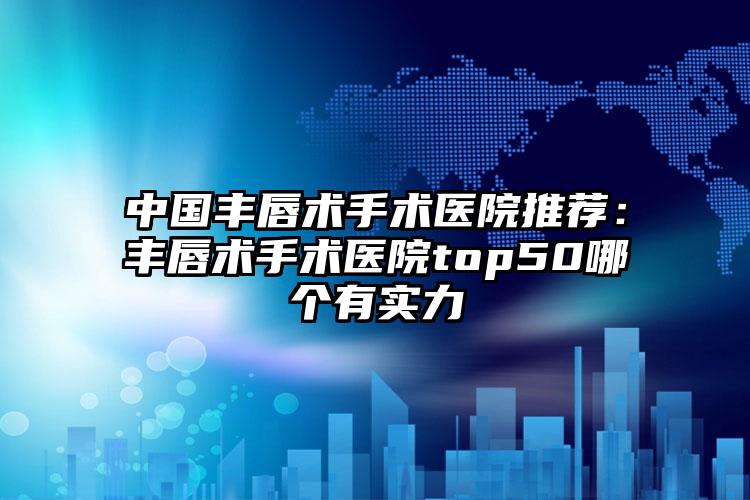 中国丰唇术手术医院推荐：丰唇术手术医院top50哪个有实力